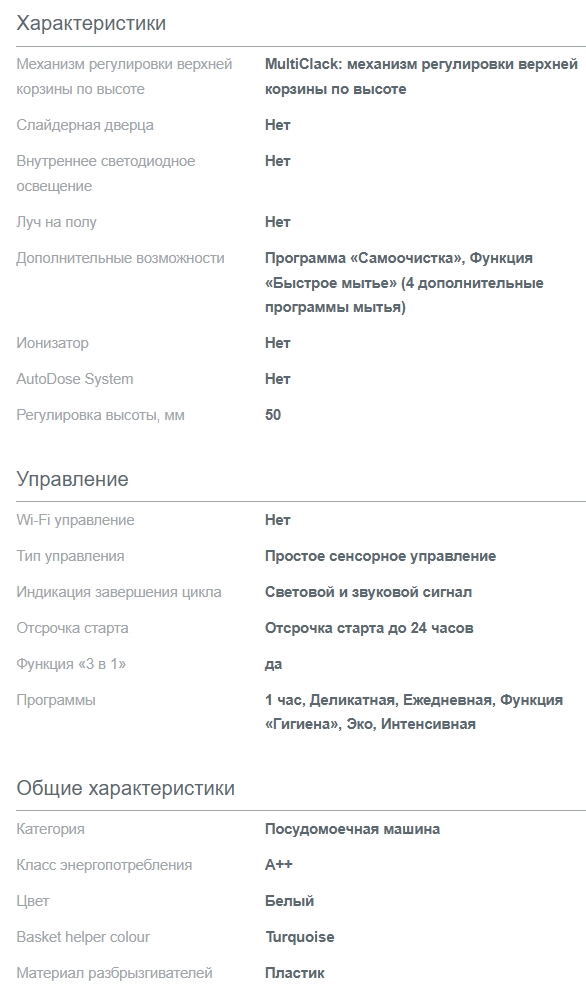 Характеристики

| | |
|---|---|
| Механизм регулировки верхней корзины по высоте | MultiClack: механизм регулировки верхней корзины по высоте |
| Слайдерная дверца | Нет |
| Внутреннее светодиодное освещение | Нет |
| Луч на полу | Нет |
| Дополнительные возможности | Программа «Самоочистка», Функция «Быстрое мытье» (4 дополнительные программы мытья) |
| Ионизатор | Нет |
| AutoDose System | Нет |
| Регулировка высоты, мм | 50 |

Управление

| | |
|---|---|
| Wi-Fi управление | Нет |
| Тип управления | Простое сенсорное управление |
| Индикация завершения цикла | Световой и звуковой сигнал |
| Отсрочка старта | Отсрочка старта до 24 часов |
| Функция «3 в 1» | да |
| Программы | 1 час, Деликатная, Ежедневная, Функция «Гигиена», Эко, Интенсивная |

Общие характеристики

| | |
|---|---|
| Категория | Посудомоечная машина |
| Класс энергопотребления | A++ |
| Цвет | Белый |
| Basket helper colour | Turquoise |
| Материал разбрызгивателей | Пластик |